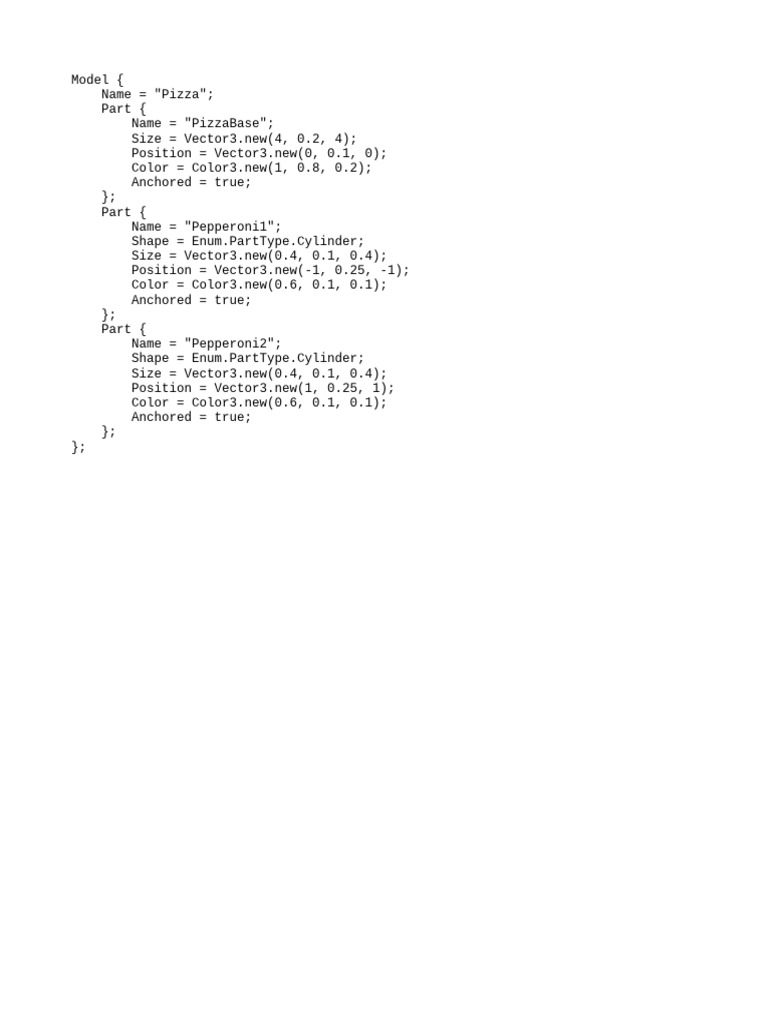 Model {
    Name = "Pizza";
    Part {
        Name = "PizzaBase";
        Size = Vector3.new(4, 0.2, 4);
        Position = Vector3.new(0, 0.1, 0);
        Color = Color3.new(1, 0.8, 0.2);
        Anchored = true;
    };
    Part {
        Name = "Pepperoni1";
        Shape = Enum.PartType.Cylinder;
        Size = Vector3.new(0.4, 0.1, 0.4);
        Position = Vector3.new(-1, 0.25, -1);
        Color = Color3.new(0.6, 0.1, 0.1);
        Anchored = true;
    };
    Part {
        Name = "Pepperoni2";
        Shape = Enum.PartType.Cylinder;
        Size = Vector3.new(0.4, 0.1, 0.4);
        Position = Vector3.new(1, 0.25, 1);
        Color = Color3.new(0.6, 0.1, 0.1);
        Anchored = true;
    };
};